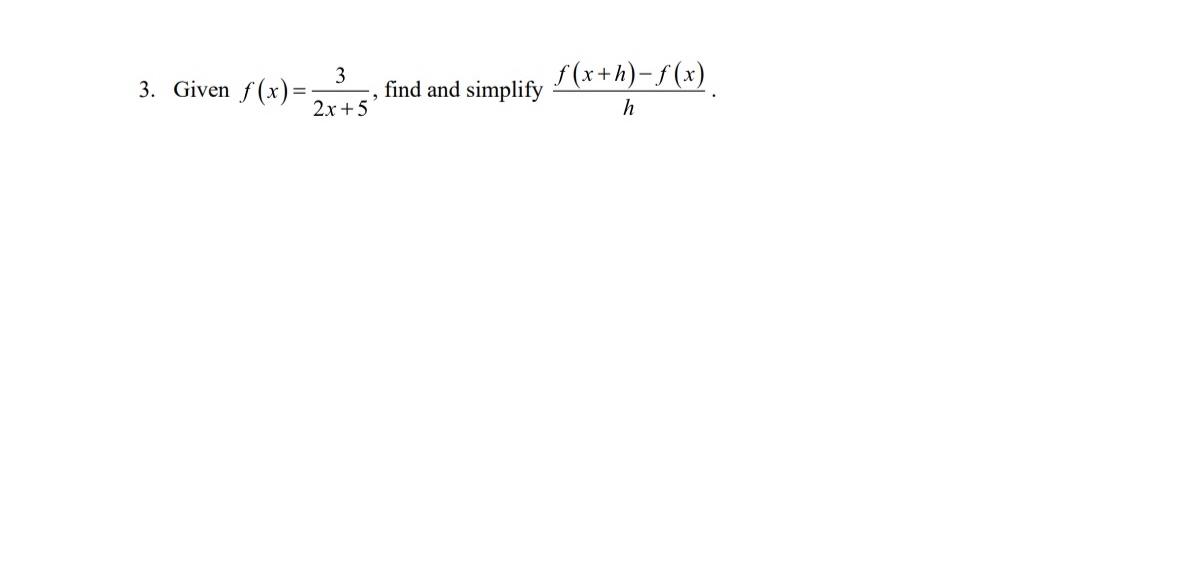 3. Given $f(x)=\frac{3}{2x+5}$, find and simplify $\frac{f(x+h)-f(x)}{h}$.